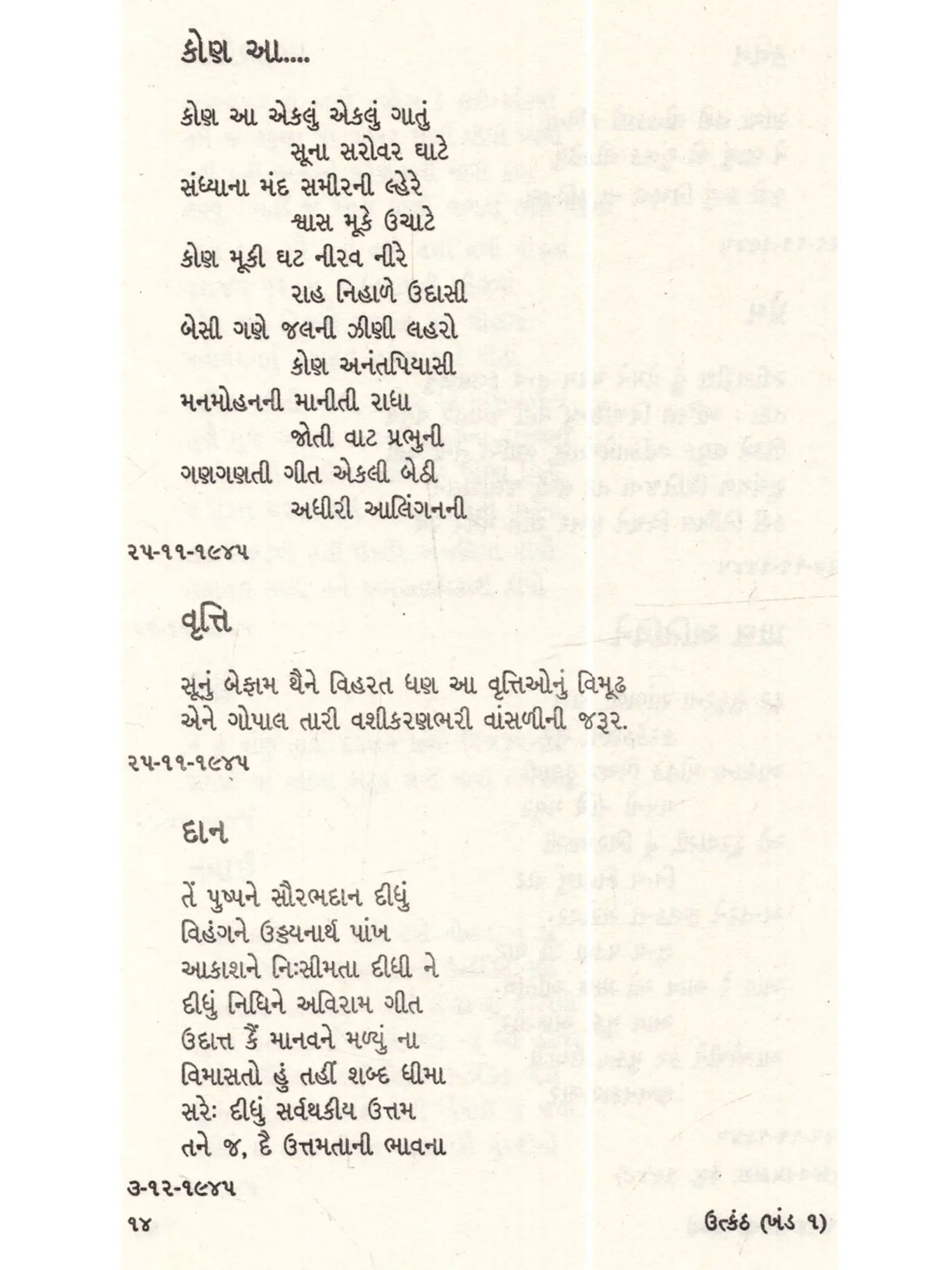 કોણ આ....

કોણ આ એકલું એકલું ગાતું
સૂના સરોવર ઘાટે
સંધ્યાના મંદ સમીરની લ્હેરે
શ્વાસ મૂકે ઉચાટે
કોણ મૂકી ઘટ નીરવ નીરે
રાહ નિહાળે ઉદાસી
બેસી ગણે જલની ઝીણી લહરો
કોણ અનંતપિયાસી
મનમોહનની માનીતી રાધા
જોતી વાટ પ્રભુની
ગણગણતી ગીત એકલી બેઠી
અધીરી આલિંગનની

૨૫-૧૧-૧૯૪૫

વૃત્તિ

સૂનું બેફામ થૈને વિહરત ધણ આ વૃત્તિઓનું વિમૂઢ
એને ગોપાલ તારી વશીકરણભરી વાંસળીની જરૂર.

૨૫-૧૧-૧૯૪૫

દાન

તેં પુષ્પને સૌરભદાન દીધું
વિહંગને ઉડ્ડયનાર્થ પાંખ
આકાશને નિઃસીમતા દીધી ને
દીધું નિધિને અવિરામ ગીત
ઉદાત્ત કૈં માનવને મળ્યું ના
વિમાસતો હું તહીં શબ્દ ધીમા
સરેઃ દીધું સર્વથકીય ઉત્તમ
તને જ, દૈ ઉત્તમતાની ભાવના

૩-૧૨-૧૯૪૫

૧૪

ઉત્કંઠ (ખંડ ૧)